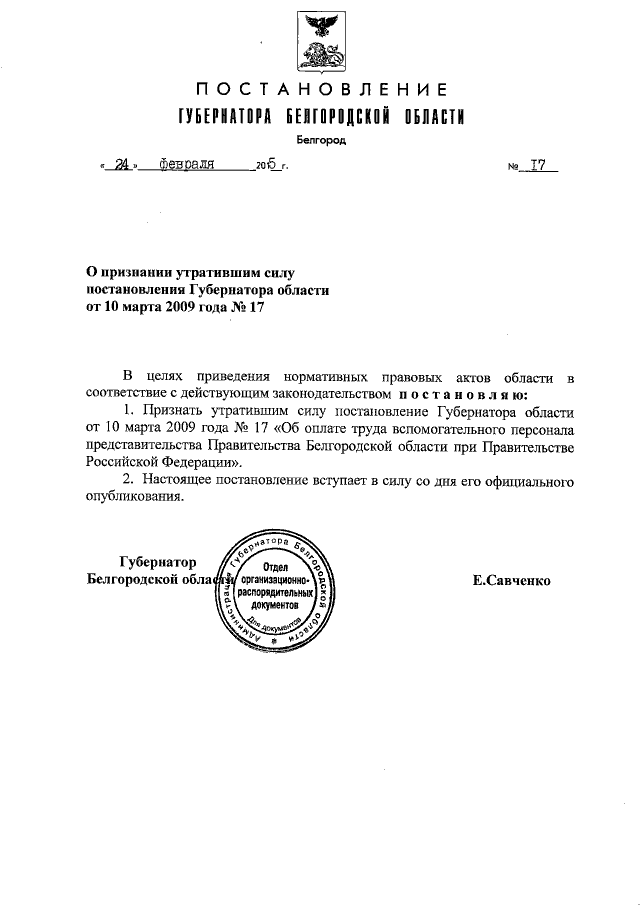 ПОСТАНОВЛЕНИЕ
ГУБЕРНАТОРА БЕЛГОРОДСКОЙ ОБЛАСТИ

Белгород

« 24 » февраля 2015 г. № 17

О признании утратившим силу постановления Губернатора области от 10 марта 2009 года № 17

В целях приведения нормативных правовых актов области в соответствие с действующим законодательством постановляю:

1. Признать утратившим силу постановление Губернатора области от 10 марта 2009 года № 17 «Об оплате труда вспомогательного персонала представительства Правительства Белгородской области при Правительстве Российской Федерации».

2. Настоящее постановление вступает в силу со дня его официального опубликования.

Губернатор
Белгородской области

Администрация Губернатора Белгородской области
Отдел организационно-распорядительных документов
Для документов

Е.Савченко